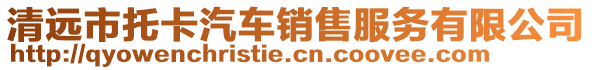 清远市托卡汽车销售服务有限公司
http://qyowenchristie.cn.coovee.com